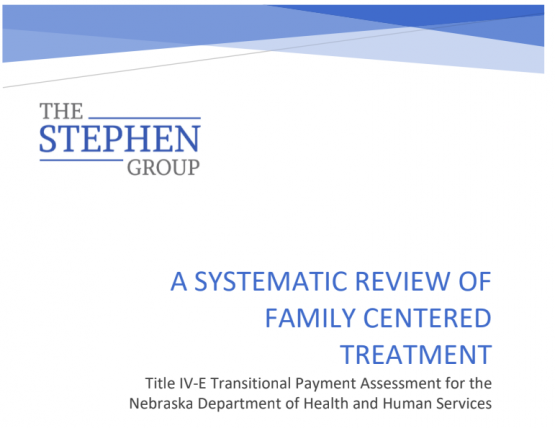 THE STEPHEN GROUP

A SYSTEMATIC REVIEW OF FAMILY CENTERED TREATMENT

Title IV-E Transitional Payment Assessment for the Nebraska Department of Health and Human Services